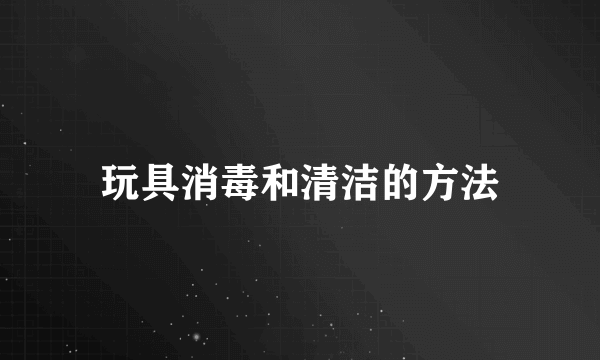 玩具消毒和清洁的方法